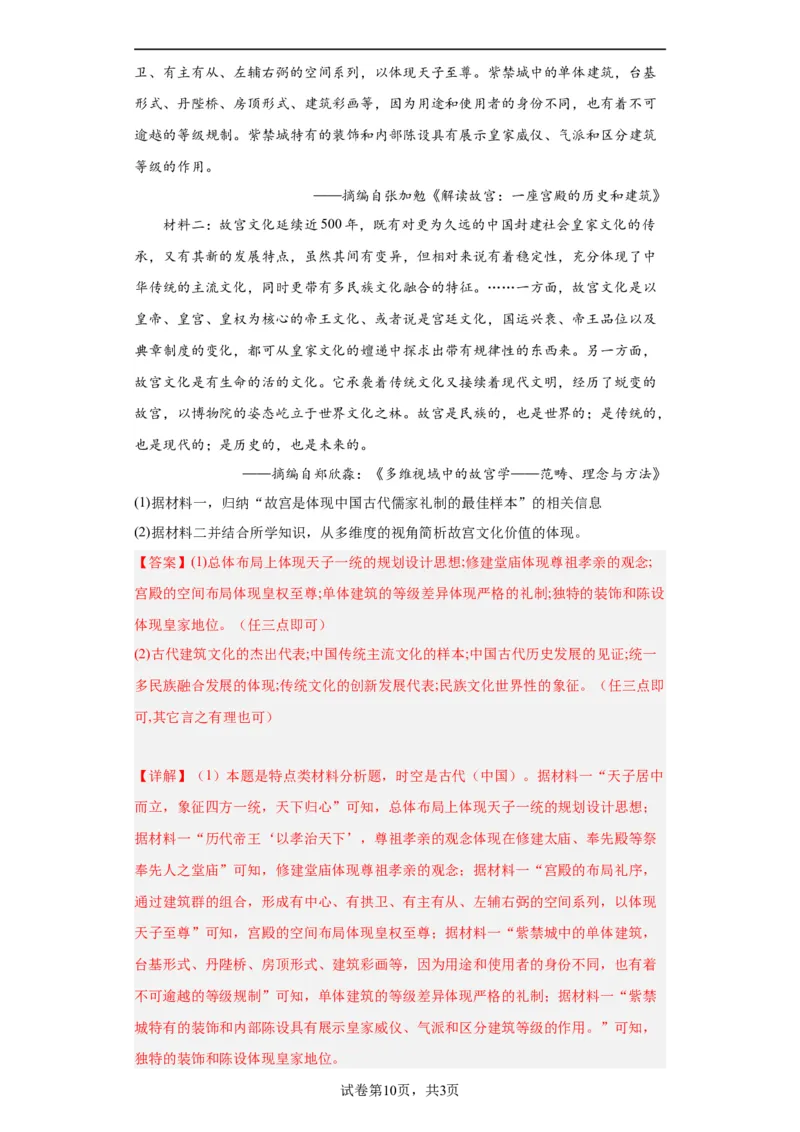 卫、有主有从、左辅右弼的空间系列，以体现天子至尊。紫禁城中的单体建筑，台基形式、丹陛桥、房顶形式、建筑彩画等，因为用途和使用者的身份不同，也有着不可逾越的等级规制。紫禁城特有的装饰和内部陈设具有展示皇家威仪、气派和区分建筑等级的作用。

——摘编自张加勉《解读故宫：一座宫殿的历史和建筑》

材料二：故宫文化延续近500年，既有对更为久远的中国封建社会皇家文化的传承，又有其新的发展特点，虽然其间有变异，但相对来说有着稳定性，充分体现了中华传统的主流文化，同时更带有多民族文化融合的特征。……一方面，故宫文化是以皇帝、皇宫、皇权为核心的帝王文化、或者说是宫廷文化，国运兴衰、帝王品位以及典章制度的变化，都可从皇家文化的嬗递中探求出带有规律性的东西来。另一方面，故宫文化是有生命的活的文化。它承袭着传统文化又接续着现代文明，经历了蜕变的故宫，以博物院的姿态屹立于世界文化之林。故宫是民族的，也是世界的；是传统的，也是现代的；是历史的，也是未来的。

——摘编自郑欣淼：《多维视域中的故宫学——范畴、理念与方法》

(1)据材料一，归纳“故宫是体现中国古代儒家礼制的最佳样本”的相关信息

(2)据材料二并结合所学知识，从多维度的视角简析故宫文化价值的体现。

【答案】(1)总体布局上体现天子一统的规划设计思想;修建堂庙体现尊祖孝亲的观念;宫殿的空间布局体现皇权至尊;单体建筑的等级差异体现严格的礼制;独特的装饰和陈设体现皇家地位。（任三点即可）

(2)古代建筑文化的杰出代表;中国传统主流文化的样本;中国古代历史发展的见证;统一多民族融合发展的体现;传统文化的创新发展代表;民族文化世界性的象征。（任三点即可,其它言之有理也可）

【详解】（1）本题是特点类材料分析题，时空是古代（中国）。据材料一“天子居中而立，象征四方一统，天下归心”可知，总体布局上体现天子一统的规划设计思想；据材料一“历代帝王‘以孝治天下’，尊祖孝亲的观念体现在修建太庙、奉先殿等祭奉先人之堂庙”可知，修建堂庙体现尊祖孝亲的观念；据材料一“宫殿的布局礼序，通过建筑群的组合，形成有中心、有拱卫、有主有从、左辅右弼的空间系列，以体现天子至尊”可知，宫殿的空间布局体现皇权至尊；据材料一“紫禁城中的单体建筑，台基形式、丹陛桥、房顶形式、建筑彩画等，因为用途和使用者的身份不同，也有着不可逾越的等级规制”可知，单体建筑的等级差异体现严格的礼制；据材料一“紫禁城特有的装饰和内部陈设具有展示皇家威仪、气派和区分建筑等级的作用。”可知，独特的装饰和陈设体现皇家地位。

试卷第10页，共3页